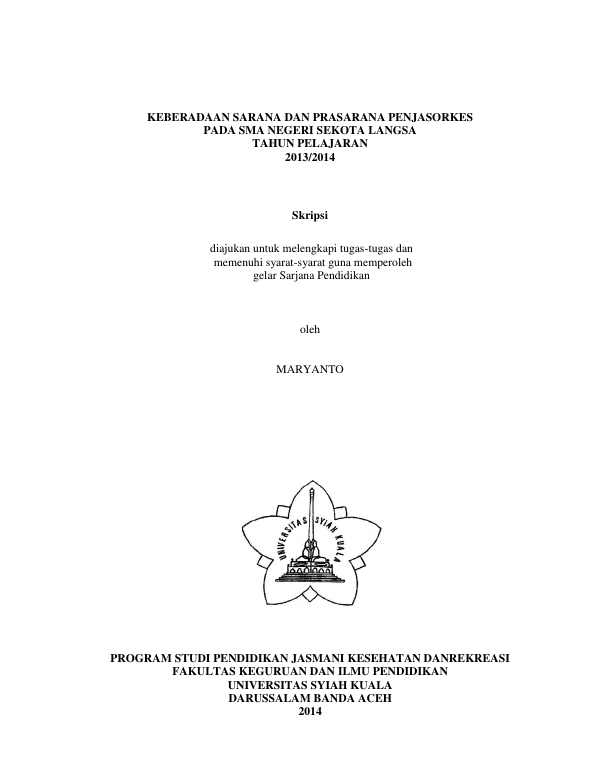 KEBERADAAN SARANA DAN PRASARANA PENJASORKES
PADA SMA NEGERI SEKOTA LANGSA
TAHUN PELAJARAN
2013/2014

Skripsi

diajukan untuk melengkapi tugas-tugas dan
memenuhi syarat-syarat guna memperoleh
gelar Sarjana Pendidikan

oleh

MARYANTO

UNIVERSITAS SYIAH KUALA

PROGRAM STUDI PENDIDIKAN JASMANI KESEHATAN DANREKREASI
FAKULTAS KEGURUAN DAN ILMU PENDIDIKAN
UNIVERSITAS SYIAH KUALA
DARUSSALAM BANDA ACEH
2014